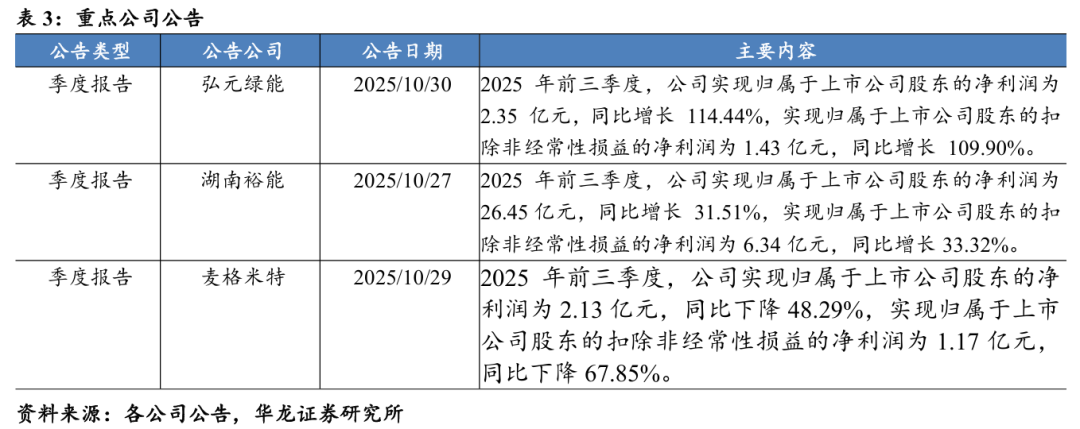 表3：重点公司公告

| 公告类型 | 公告公司 | 公告日期 | 主要内容 |
|---|---|---|---|
| 季度报告 | 弘元绿能 | 2025/10/30 | 2025年前三季度，公司实现归属于上市公司股东的净利润为2.35亿元，同比增长114.44%，实现归属于上市公司股东的扣除非经常性损益的净利润为1.43亿元，同比增长109.90%。 |
| 季度报告 | 湖南裕能 | 2025/10/27 | 2025年前三季度，公司实现归属于上市公司股东的净利润为26.45亿元，同比增长31.51%，实现归属于上市公司股东的扣除非经常性损益的净利润为6.34亿元，同比增长33.32%。 |
| 季度报告 | 麦格米特 | 2025/10/29 | 2025年前三季度，公司实现归属于上市公司股东的净利润为2.13亿元，同比下降48.29%，实现归属于上市公司股东的扣除非经常性损益的净利润为1.17亿元，同比下降67.85%。 |

资料来源：各公司公告，华龙证券研究所